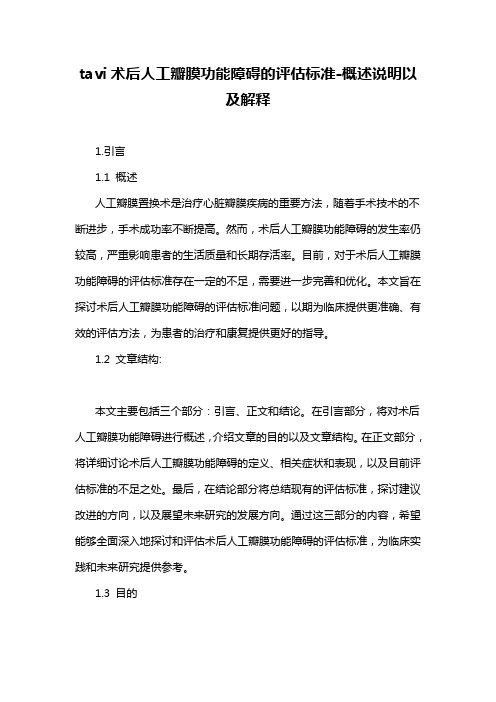 tavi 术后人工瓣膜功能障碍的评估标准-概述说明以及解释

1.引言

1.1 概述

人工瓣膜置换术是治疗心脏瓣膜疾病的重要方法，随着手术技术的不断进步，手术成功率不断提高。然而，术后人工瓣膜功能障碍的发生率仍较高，严重影响患者的生活质量和长期存活率。目前，对于术后人工瓣膜功能障碍的评估标准存在一定的不足，需要进一步完善和优化。本文旨在探讨术后人工瓣膜功能障碍的评估标准问题，以期为临床提供更准确、有效的评估方法，为患者的治疗和康复提供更好的指导。

1.2 文章结构:

本文主要包括三个部分：引言、正文和结论。在引言部分，将对术后人工瓣膜功能障碍进行概述，介绍文章的目的以及文章结构。在正文部分，将详细讨论术后人工瓣膜功能障碍的定义、相关症状和表现，以及目前评估标准的不足之处。最后，在结论部分将总结现有的评估标准，探讨建议改进的方向，以及展望未来研究的发展方向。通过这三部分的内容，希望能够全面深入地探讨和评估术后人工瓣膜功能障碍的评估标准，为临床实践和未来研究提供参考。

1.3 目的